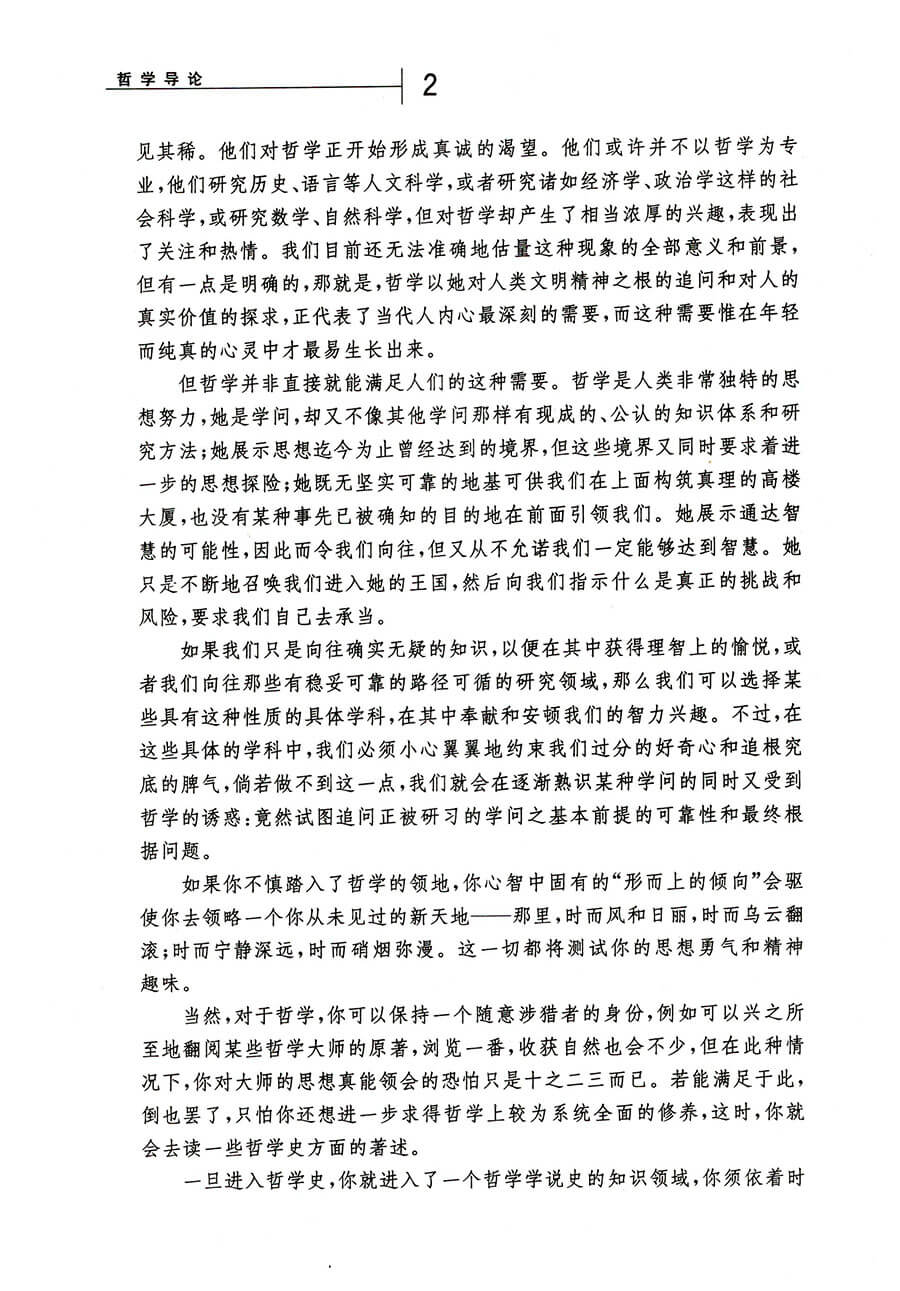 哲学导论 2

见其稀。他们对哲学正开始形成真诚的渴望。他们或许并不以哲学为专业，他们研究历史、语言等人文科学，或者研究诸如经济学、政治学这样的社会科学，或研究数学、自然科学，但对哲学却产生了相当浓厚的兴趣，表现出了关注和热情。我们目前还无法准确地估量这种现象的全部意义和前景，但有一点是明确的，那就是，哲学以她对人类文明精神之根的追问和对人的真实价值的探求，正代表了当代人内心最深刻的需要，而这种需要惟在年轻而纯真的心灵中才最易生长出来。

但哲学并非直接就能满足人们的这种需要。哲学是人类非常独特的思想努力，她是学问，却又不像其他学问那样有现成的、公认的知识体系和研究方法；她展示思想迄今为止曾经达到的境界，但这些境界又同时要求着进一步的思想探险；她既无坚实可靠的地基可供我们在上面构筑真理的高楼大厦，也没有某种事先已被确知的目的地在前面引领我们。她展示通达智慧的可能性，因此而令我们向往，但又从不允诺我们一定能够达到智慧。她只是不断地召唤我们进入她的王国，然后向我们指示什么是真正的挑战和风险，要求我们自己去承当。

如果我们只是向往确实无疑的知识，以便在其中获得理智上的愉悦，或者我们向往那些有稳妥可靠的路径可循的研究领域，那么我们可以选择某些具有这种性质的具体学科，在其中奉献和安顿我们的智力兴趣。不过，在这些具体的学科中，我们必须小心翼翼地约束我们过分的好奇心和追根究底的脾气，倘若做不到这一点，我们就会在逐渐熟识某种学问的同时又受到哲学的诱惑：竟然试图追问正被研习的学问之基本前提的可靠性和最终根据问题。

如果你不慎踏入了哲学的领地，你心智中固有的“形而上的倾向”会驱使你去领略一个你从未见过的新天地——那里，时而风和日丽，时而乌云翻滚；时而宁静深远，时而硝烟弥漫。这一切都将测试你的思想勇气和精神趣味。

当然，对于哲学，你可以保持一个随意涉猎者的身份，例如可以兴之所至地翻阅某些哲学大师的原著，浏览一番，收获自然也会不少，但在此种情况下，你对大师的思想真能领会的恐怕只是十之二三而已。若能满足于此，倒也罢了，只怕你还想进一步求得哲学上较为系统全面的修养，这时，你就会去读一些哲学史方面的著述。

一旦进入哲学史，你就进入了一个哲学学说史的知识领域，你须依着时